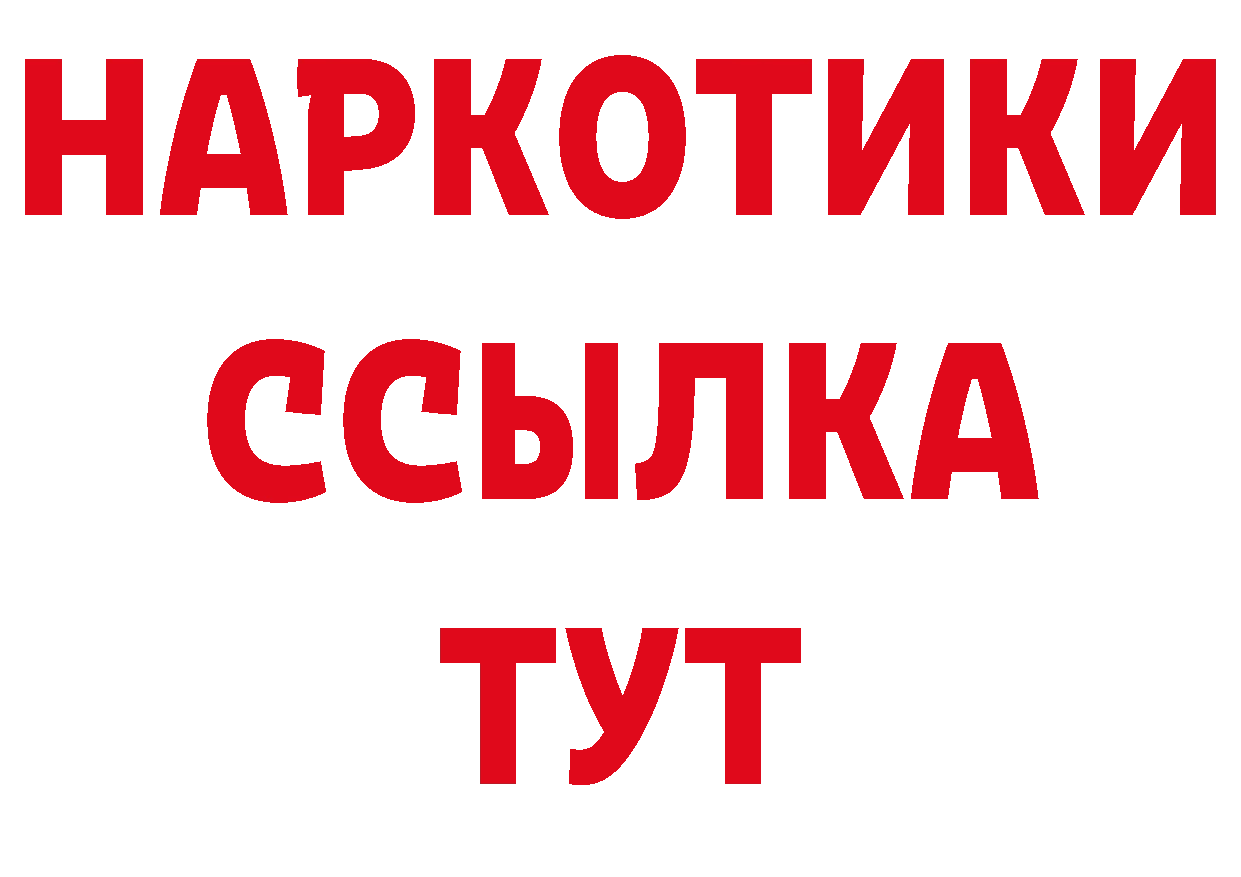 НАРКОТИКИ ССЫЛКА ТУТ